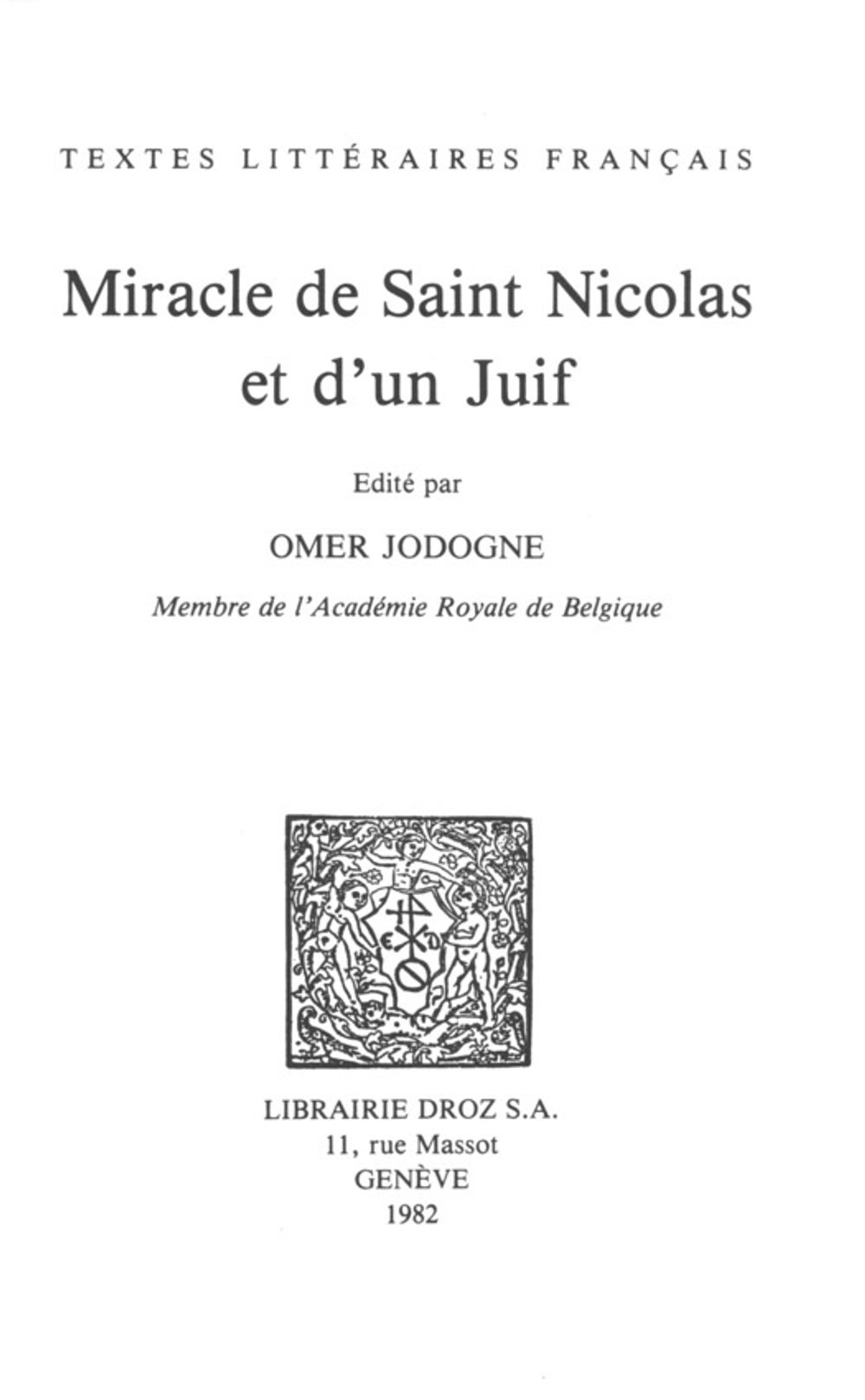 TEXTES LITTÉRAIRES FRANÇAIS

Miracle de Saint Nicolas et d'un Juif

Edité par

OMER JODOGNE

Membre de l'Académie Royale de Belgique

LIBRAIRIE DROZ S.A.
11, rue Massot
GENÈVE
1982